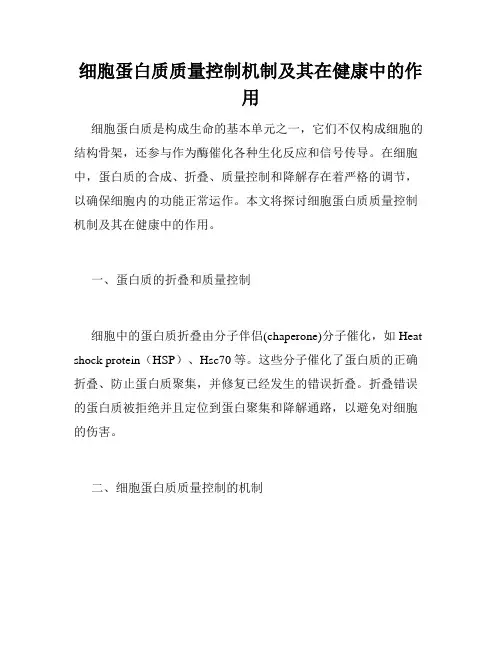 细胞蛋白质质量控制机制及其在健康中的作用

细胞蛋白质是构成生命的基本单元之一，它们不仅构成细胞的结构骨架，还参与作为酶催化各种生化反应和信号传导。在细胞中，蛋白质的合成、折叠、质量控制和降解存在着严格的调节，以确保细胞内的功能正常运作。本文将探讨细胞蛋白质质量控制机制及其在健康中的作用。

一、蛋白质的折叠和质量控制

细胞中的蛋白质折叠由分子伴侣(chaperone)分子催化，如 Heat shock protein（HSP）、Hsc70 等。这些分子催化了蛋白质的正确折叠、防止蛋白质聚集，并修复已经发生的错误折叠。折叠错误的蛋白质被拒绝并且定位到蛋白聚集和降解通路，以避免对细胞的伤害。

二、细胞蛋白质质量控制的机制